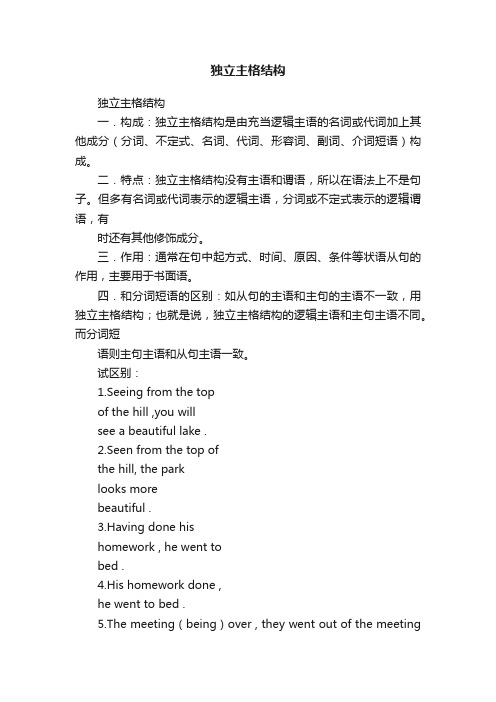 独立主格结构

独立主格结构

一．构成：独立主格结构是由充当逻辑主语的名词或代词加上其他成分（分词、不定式、名词、代词、形容词、副词、介词短语）构成。

二．特点：独立主格结构没有主语和谓语，所以在语法上不是句子。但多有名词或代词表示的逻辑主语，分词或不定式表示的逻辑谓语，有

时还有其他修饰成分。

三．作用：通常在句中起方式、时间、原因、条件等状语从句的作用，主要用于书面语。

四．和分词短语的区别：如从句的主语和主句的主语不一致，用独立主格结构；也就是说，独立主格结构的逻辑主语和主句主语不同。而分词短

语则主句主语和从句主语一致。

试区别：

1.Seeing from the top of the hill ,you will see a beautiful lake .

2.Seen from the top of the hill, the park looks more beautiful .

3.Having done his homework , he went to bed .

4.His homework done , he went to bed .

5.The meeting ( being ) over , they went out of the meeting